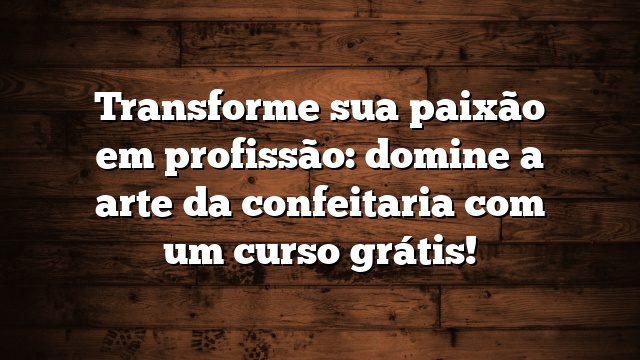 Transforme sua paixão em profissão: domine a arte da confeitaria com um curso grátis!